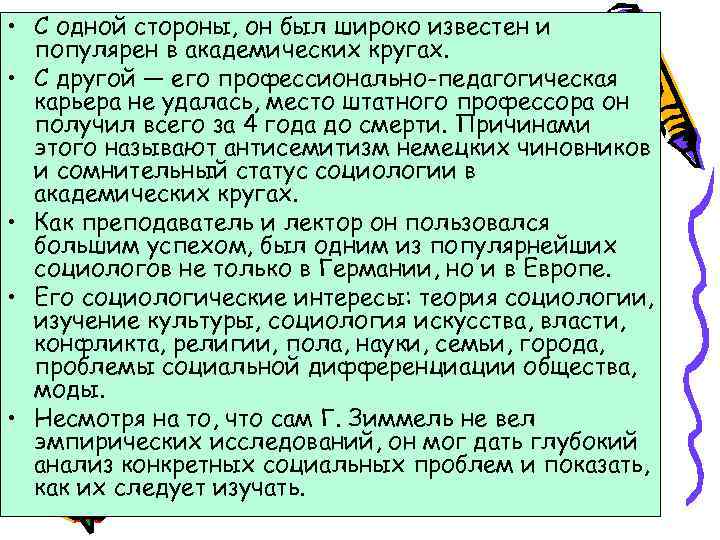 • С одной стороны, он был широко известен и популярен в академических кругах.

• С другой — его профессионально-педагогическая карьера не удалась, место штатного профессора он получил всего за 4 года до смерти. Причинами этого называют антисемитизм немецких чиновников и сомнительный статус социологии в академических кругах.

• Как преподаватель и лектор он пользовался большим успехом, был одним из популярнейших социологов не только в Германии, но и в Европе.

• Его социологические интересы: теория социологии, изучение культуры, социология искусства, власти, конфликта, религии, пола, науки, семьи, города, проблемы социальной дифференциации общества, моды.

• Несмотря на то, что сам Г. Зиммель не вел эмпирических исследований, он мог дать глубокий анализ конкретных социальных проблем и показать, как их следует изучать.